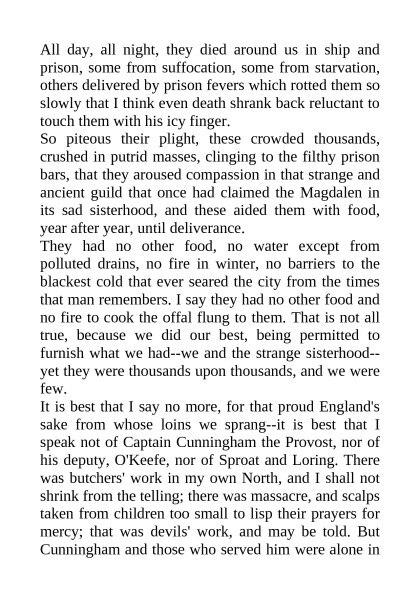 All day, all night, they died around us in ship and prison, some from suffocation, some from starvation, others delivered by prison fevers which rotted them so slowly that I think even death shrank back reluctant to touch them with his icy finger.
So piteous their plight, these crowded thousands, crushed in putrid masses, clinging to the filthy prison bars, that they aroused compassion in that strange and ancient guild that once had claimed the Magdalen in its sad sisterhood, and these aided them with food, year after year, until deliverance.
They had no other food, no water except from polluted drains, no fire in winter, no barriers to the blackest cold that ever seared the city from the times that man remembers. I say they had no other food and no fire to cook the offal flung to them. That is not all true, because we did our best, being permitted to furnish what we had--we and the strange sisterhood--yet they were thousands upon thousands, and we were few.
It is best that I say no more, for that proud England's sake from whose loins we sprang--it is best that I speak not of Captain Cunningham the Provost, nor of his deputy, O'Keefe, nor of Sproat and Loring. There was butchers' work in my own North, and I shall not shrink from the telling; there was massacre, and scalps taken from children too small to lisp their prayers for mercy; that was devils' work, and may be told. But Cunningham and those who served him were alone in